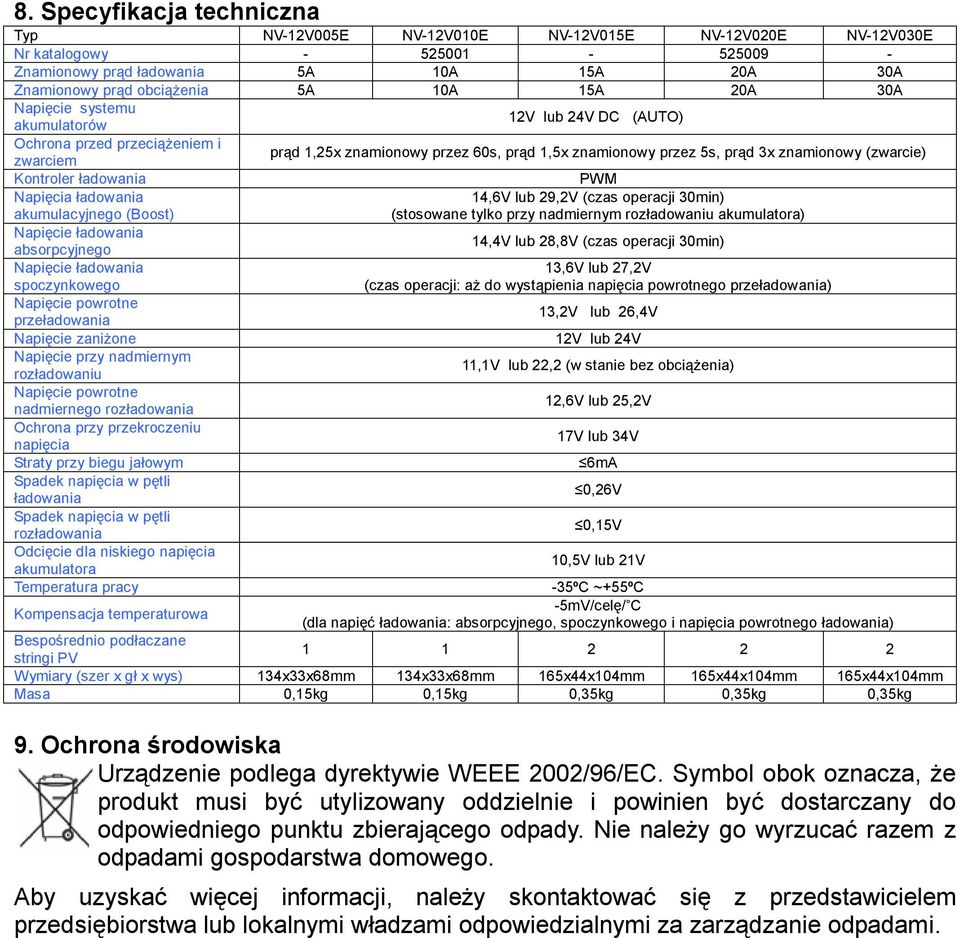 8. Specyfikacja techniczna

| Typ | NV-12V005E | NV-12V010E | NV-12V015E | NV-12V020E | NV-12V030E |
|---|---|---|---|---|---|
| Nr katalogowy | - | 525001 | - | 525009 | - |
| Znamionowy prąd ładowania | 5A | 10A | 15A | 20A | 30A |
| Znamionowy prąd obciążenia | 5A | 10A | 15A | 20A | 30A |
| Napięcie systemu akumulatorów | 12V lub 24V DC (AUTO) | | | | |
| Ochrona przed przeciążeniem i zwarciem | prąd 1,25x znamionowy przez 60s, prąd 1,5x znamionowy przez 5s, prąd 3x znamionowy (zwarcie) | | | | |
| Kontroler ładowania | PWM | | | | |
| Napięcia ładowania akumulacyjnego (Boost) | 14,6V lub 29,2V (czas operacji 30min) (stosowane tylko przy nadmiernym rozładowaniu akumulatora) | | | | |
| Napięcie ładowania absorpcyjnego | 14,4V lub 28,8V (czas operacji 30min) | | | | |
| Napięcie ładowania spoczynkowego | 13,6V lub 27,2V (czas operacji: aż do wystąpienia napięcia powrotnego przeładowania) | | | | |
| Napięcie powrotne przeładowania | 13,2V lub 26,4V | | | | |
| Napięcie zaniżone | 12V lub 24V | | | | |
| Napięcie przy nadmiernym rozładowaniu | 11,1V lub 22,2 (w stanie bez obciążenia) | | | | |
| Napięcie powrotne nadmiernego rozładowania | 12,6V lub 25,2V | | | | |
| Ochrona przy przekroczeniu napięcia | 17V lub 34V | | | | |
| Straty przy biegu jałowym | ≤6mA | | | | |
| Spadek napięcia w pętli ładowania | ≤0,26V | | | | |
| Spadek napięcia w pętli rozładowania | ≤0,15V | | | | |
| Odcięcie dla niskiego napięcia akumulatora | 10,5V lub 21V | | | | |
| Temperatura pracy | -35ºC ~+55ºC | | | | |
| Kompensacja temperaturowa | -5mV/celę/°C (dla napięć ładowania: absorpcyjnego, spoczynkowego i napięcia powrotnego ładowania) | | | | |
| Bespośrednio podłaczane stringi PV | 1 | 1 | 2 | 2 | 2 |
| Wymiary (szer x gł x wys) | 134x33x68mm | 134x33x68mm | 165x44x104mm | 165x44x104mm | 165x44x104mm |
| Masa | 0,15kg | 0,15kg | 0,35kg | 0,35kg | 0,35kg |

9. Ochrona środowiska

Urządzenie podlega dyrektywie WEEE 2002/96/EC. Symbol obok oznacza, że produkt musi być utylizowany oddzielnie i powinien być dostarczany do odpowiedniego punktu zbierającego odpady. Nie należy go wyrzucać razem z odpadami gospodarstwa domowego.

Aby uzyskać więcej informacji, należy skontaktować się z przedstawicielem przedsiębiorstwa lub lokalnymi władzami odpowiedzialnymi za zarządzanie odpadami.